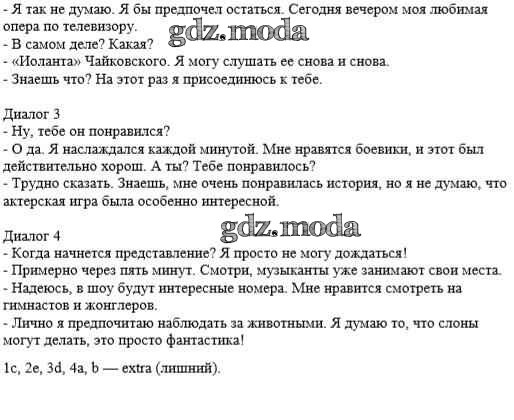 - Я так не думаю. Я бы предпочел остаться. Сегодня вечером моя любимая опера по телевизору.
gdz.moda
- В самом деле? Какая?
- «Иоланта» Чайковского. Я могу слушать ее снова и снова.
- Знаешь что? На этот раз я присоединюсь к тебе.

Диалог 3
- Ну, тебе он понравился?
- О да. Я наслаждался каждой минутой. Мне нравятся боевики, и этот был действительно хорош. А ты? Тебе понравилось?
- Трудно сказать. Знаешь, мне очень понравилась история, но я не думаю, что актерская игра была особенно интересной.

gdz.moda
Диалог 4
- Когда начнется представление? Я просто не могу дождаться!
- Примерно через пять минут. Смотри, музыканты уже занимают свои места.
- Надеюсь, в шоу будут интересные номера. Мне нравится смотреть на гимнастов и жонглеров.
- Лично я предпочитаю наблюдать за животными. Я думаю то, что слоны могут делать, это просто фантастика!

1c, 2e, 3d, 4a, b — extra (лишний).